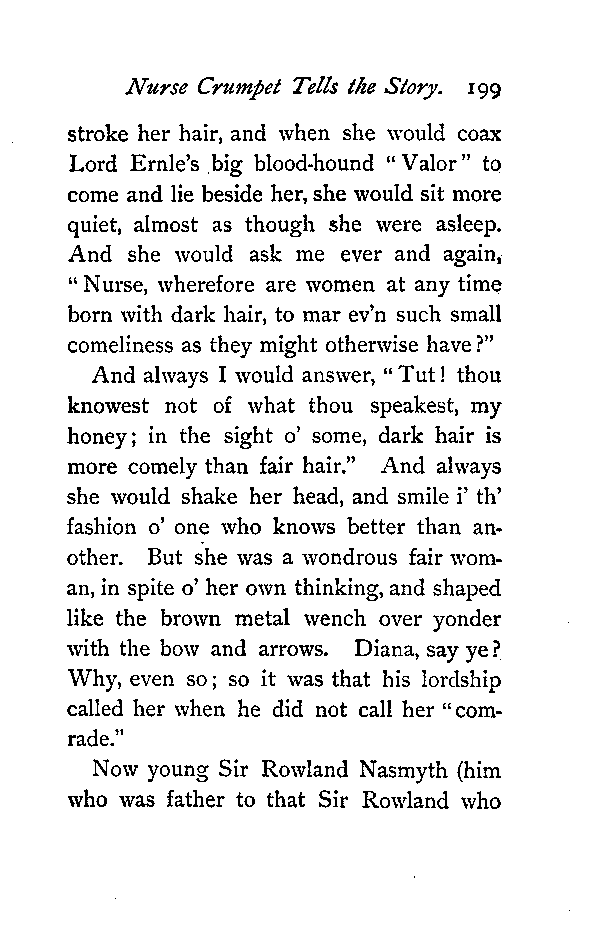 Nurse Crumpet Tells the Story. 199

stroke her hair, and when she would coax Lord Ernle's big blood-hound "Valor" to come and lie beside her, she would sit more quiet, almost as though she were asleep. And she would ask me ever and again, "Nurse, wherefore are women at any time born with dark hair, to mar ev'n such small comeliness as they might otherwise have?"

And always I would answer, "Tut! thou knowest not of what thou speakest, my honey; in the sight o' some, dark hair is more comely than fair hair." And always she would shake her head, and smile i' th' fashion o' one who knows better than another. But she was a wondrous fair woman, in spite o' her own thinking, and shaped like the brown metal wench over yonder with the bow and arrows. Diana, say ye? Why, even so; so it was that his lordship called her when he did not call her "comrade."

Now young Sir Rowland Nasmyth (him who was father to that Sir Rowland who